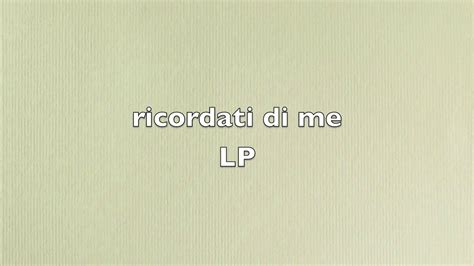 ricordati di me
LP